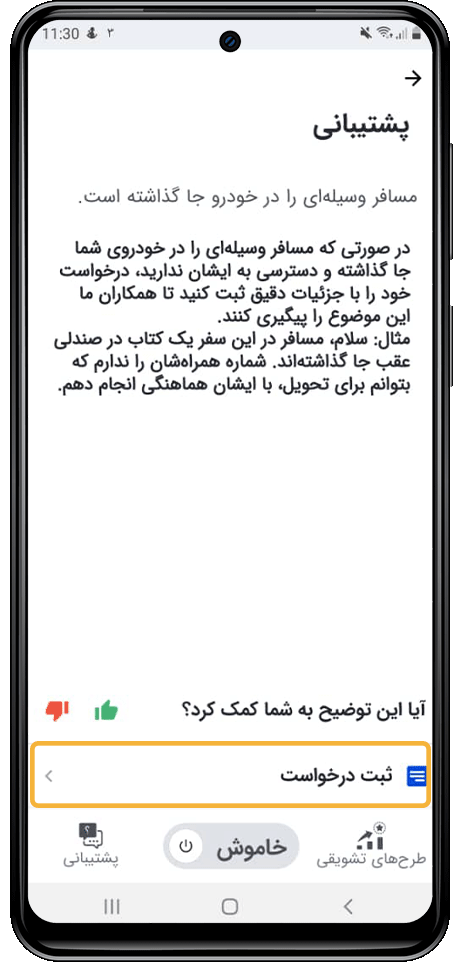 11:30 ۳

پشتیبانی

مسافر وسیله‌ای را در خودرو جا گذاشته است.

در صورتی که مسافر وسیله‌ای را در خودروی شما جا گذاشته و دسترسی به ایشان ندارید، درخواست خود را با جزئیات دقیق ثبت کنید تا همکاران ما این موضوع را پیگیری کنند.
مثال: سلام، مسافر در این سفر یک کتاب در صندلی عقب جا گذاشته‌اند. شماره همراه‌شان را ندارم که بتوانم برای تحویل، با ایشان هماهنگی انجام دهم.

آیا این توضیح به شما کمک کرد؟

ثبت درخواست

طرح‌های تشویقی
خاموش
پشتیبانی